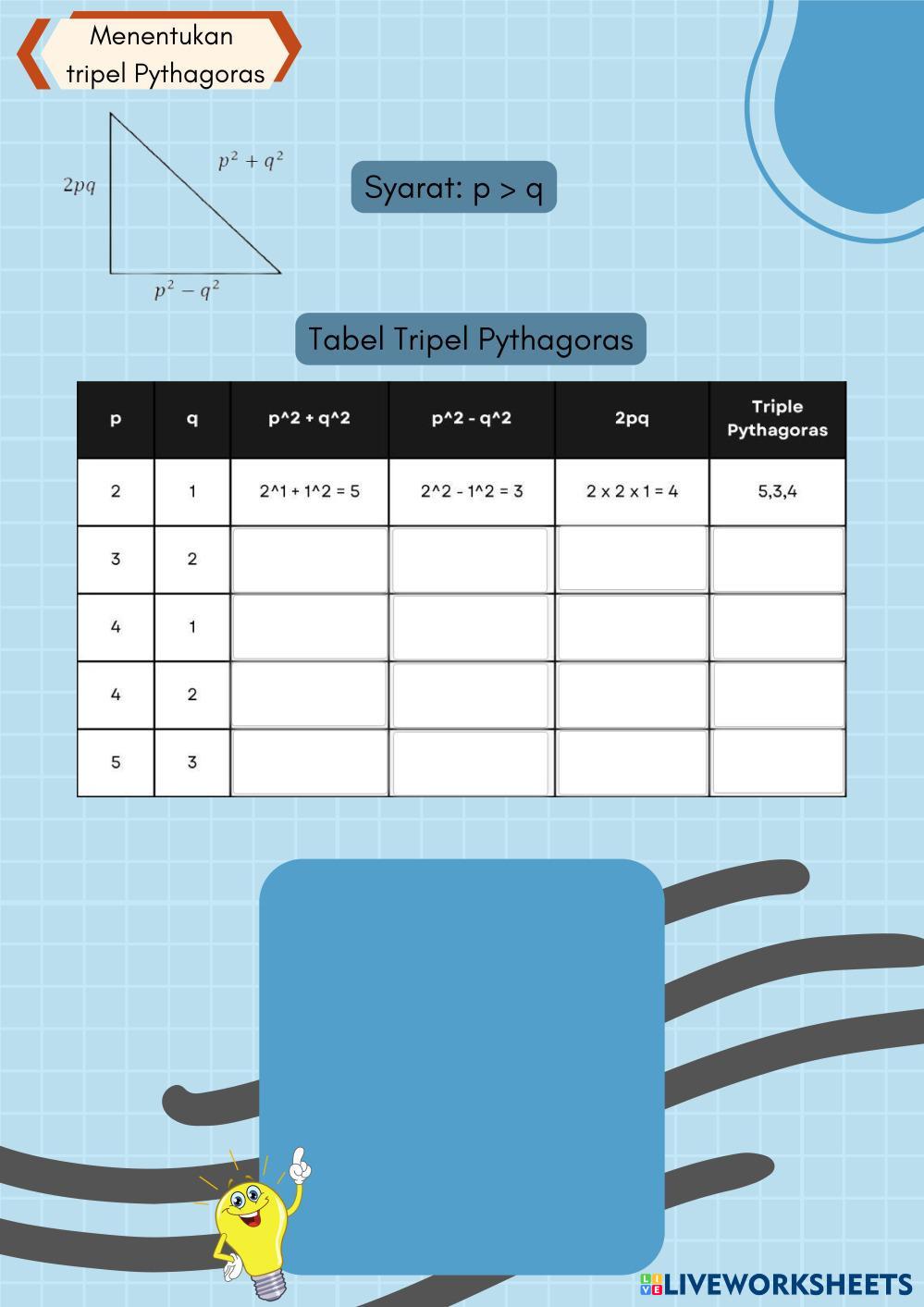 Menentukan tripel Pythagoras

$2pq$

$p^2 + q^2$

$p^2 - q^2$

Syarat: p > q

Tabel Tripel Pythagoras

| p | q | p^2 + q^2 | p^2 - q^2 | 2pq | Triple Pythagoras |
|---|---|---|---|---|---|
| 2 | 1 | 2^1 + 1^2 = 5 | 2^2 - 1^2 = 3 | 2 x 2 x 1 = 4 | 5,3,4 |
| 3 | 2 | | | | |
| 4 | 1 | | | | |
| 4 | 2 | | | | |
| 5 | 3 | | | | |

LIVEWORKSHEETS